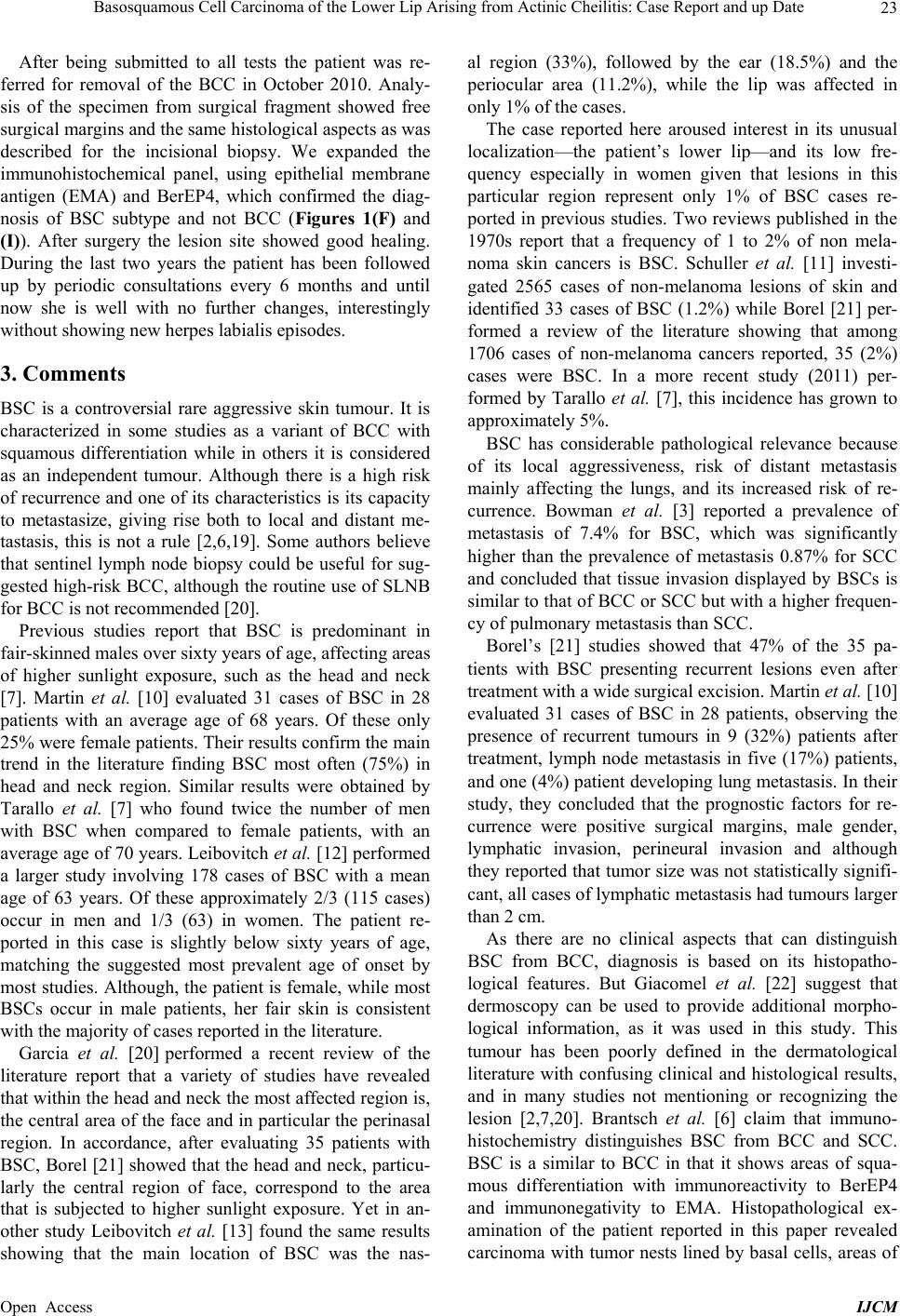 Basosquamous Cell Carcinoma of the Lower Lip Arising from Actinic Cheilitis: Case Report and up Date 23

After being submitted to all tests the patient was referred for removal of the BCC in October 2010. Analysis of the specimen from surgical fragment showed free surgical margins and the same histological aspects as was described for the incisional biopsy. We expanded the immunohistochemical panel, using epithelial membrane antigen (EMA) and BerEP4, which confirmed the diagnosis of BSC subtype and not BCC (Figures 1(F) and (I)). After surgery the lesion site showed good healing. During the last two years the patient has been followed up by periodic consultations every 6 months and until now she is well with no further changes, interestingly without showing new herpes labialis episodes.

3. Comments

BSC is a controversial rare aggressive skin tumour. It is characterized in some studies as a variant of BCC with squamous differentiation while in others it is considered as an independent tumour. Although there is a high risk of recurrence and one of its characteristics is its capacity to metastasize, giving rise both to local and distant metastasis, this is not a rule [2,6,19]. Some authors believe that sentinel lymph node biopsy could be useful for suggested high-risk BCC, although the routine use of SLNB for BCC is not recommended [20].

Previous studies report that BSC is predominant in fair-skinned males over sixty years of age, affecting areas of higher sunlight exposure, such as the head and neck [7]. Martin et al. [10] evaluated 31 cases of BSC in 28 patients with an average age of 68 years. Of these only 25% were female patients. Their results confirm the main trend in the literature finding BSC most often (75%) in head and neck region. Similar results were obtained by Tarallo et al. [7] who found twice the number of men with BSC when compared to female patients, with an average age of 70 years. Leibovitch et al. [12] performed a larger study involving 178 cases of BSC with a mean age of 63 years. Of these approximately 2/3 (115 cases) occur in men and 1/3 (63) in women. The patient reported in this case is slightly below sixty years of age, matching the suggested most prevalent age of onset by most studies. Although, the patient is female, while most BSCs occur in male patients, her fair skin is consistent with the majority of cases reported in the literature.

Garcia et al. [20] performed a recent review of the literature report that a variety of studies have revealed that within the head and neck the most affected region is, the central area of the face and in particular the perinasal region. In accordance, after evaluating 35 patients with BSC, Borel [21] showed that the head and neck, particularly the central region of face, correspond to the area that is subjected to higher sunlight exposure. Yet in another study Leibovitch et al. [13] found the same results showing that the main location of BSC was the nasal region (33%), followed by the ear (18.5%) and the periocular area (11.2%), while the lip was affected in only 1% of the cases.

The case reported here aroused interest in its unusual localization—the patient's lower lip—and its low frequency especially in women given that lesions in this particular region represent only 1% of BSC cases reported in previous studies. Two reviews published in the 1970s report that a frequency of 1 to 2% of non melanoma skin cancers is BSC. Schuller et al. [11] investigated 2565 cases of non-melanoma lesions of skin and identified 33 cases of BSC (1.2%) while Borel [21] performed a review of the literature showing that among 1706 cases of non-melanoma cancers reported, 35 (2%) cases were BSC. In a more recent study (2011) performed by Tarallo et al. [7], this incidence has grown to approximately 5%.

BSC has considerable pathological relevance because of its local aggressiveness, risk of distant metastasis mainly affecting the lungs, and its increased risk of recurrence. Bowman et al. [3] reported a prevalence of metastasis of 7.4% for BSC, which was significantly higher than the prevalence of metastasis 0.87% for SCC and concluded that tissue invasion displayed by BSCs is similar to that of BCC or SCC but with a higher frequency of pulmonary metastasis than SCC.

Borel's [21] studies showed that 47% of the 35 patients with BSC presenting recurrent lesions even after treatment with a wide surgical excision. Martin et al. [10] evaluated 31 cases of BSC in 28 patients, observing the presence of recurrent tumours in 9 (32%) patients after treatment, lymph node metastasis in five (17%) patients, and one (4%) patient developing lung metastasis. In their study, they concluded that the prognostic factors for recurrence were positive surgical margins, male gender, lymphatic invasion, perineural invasion and although they reported that tumor size was not statistically significant, all cases of lymphatic metastasis had tumours larger than 2 cm.

As there are no clinical aspects that can distinguish BSC from BCC, diagnosis is based on its histopathological features. But Giacomel et al. [22] suggest that dermoscopy can be used to provide additional morphological information, as it was used in this study. This tumour has been poorly defined in the dermatological literature with confusing clinical and histological results, and in many studies not mentioning or recognizing the lesion [2,7,20]. Brantsch et al. [6] claim that immunohistochemistry distinguishes BSC from BCC and SCC. BSC is a similar to BCC in that it shows areas of squamous differentiation with immunoreactivity to BerEP4 and immunonegativity to EMA. Histopathological examination of the patient reported in this paper revealed carcinoma with tumor nests lined by basal cells, areas of

Open Access IJCM